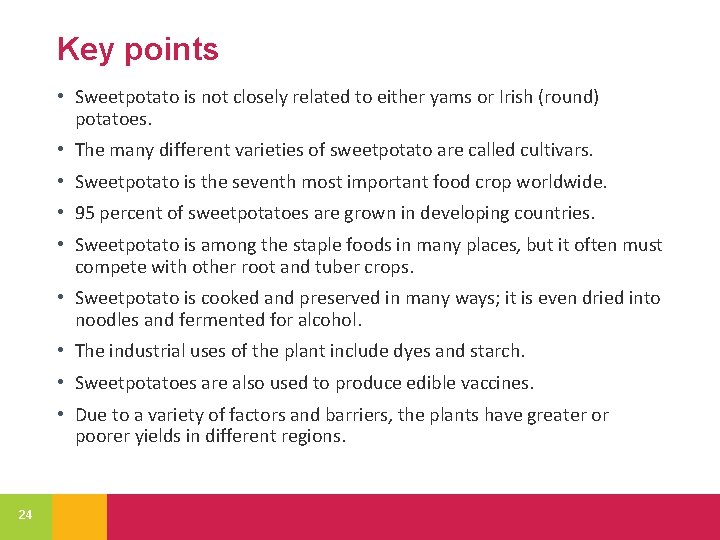 Key points

• Sweetpotato is not closely related to either yams or Irish (round) potatoes.
• The many different varieties of sweetpotato are called cultivars.
• Sweetpotato is the seventh most important food crop worldwide.
• 95 percent of sweetpotatoes are grown in developing countries.
• Sweetpotato is among the staple foods in many places, but it often must compete with other root and tuber crops.
• Sweetpotato is cooked and preserved in many ways; it is even dried into noodles and fermented for alcohol.
• The industrial uses of the plant include dyes and starch.
• Sweetpotatoes are also used to produce edible vaccines.
• Due to a variety of factors and barriers, the plants have greater or poorer yields in different regions.

24